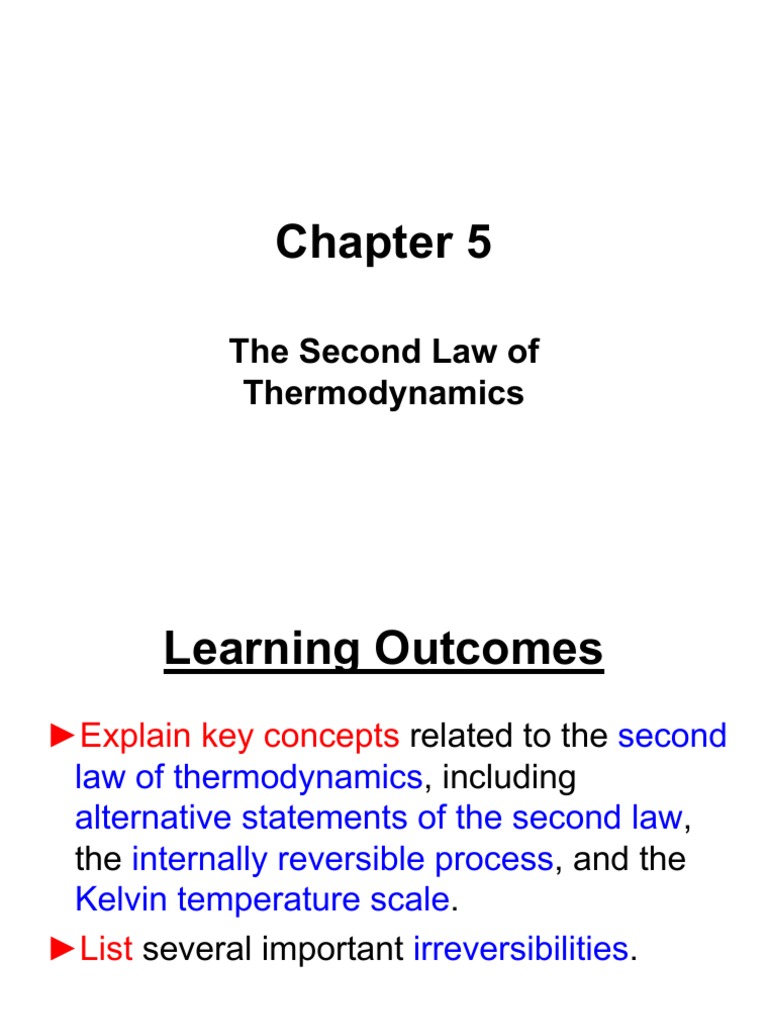 Chapter 5

The Second Law of Thermodynamics

Learning Outcomes

►Explain key concepts related to the second law of thermodynamics, including alternative statements of the second law, the internally reversible process, and the Kelvin temperature scale.

►List several important irreversibilities.